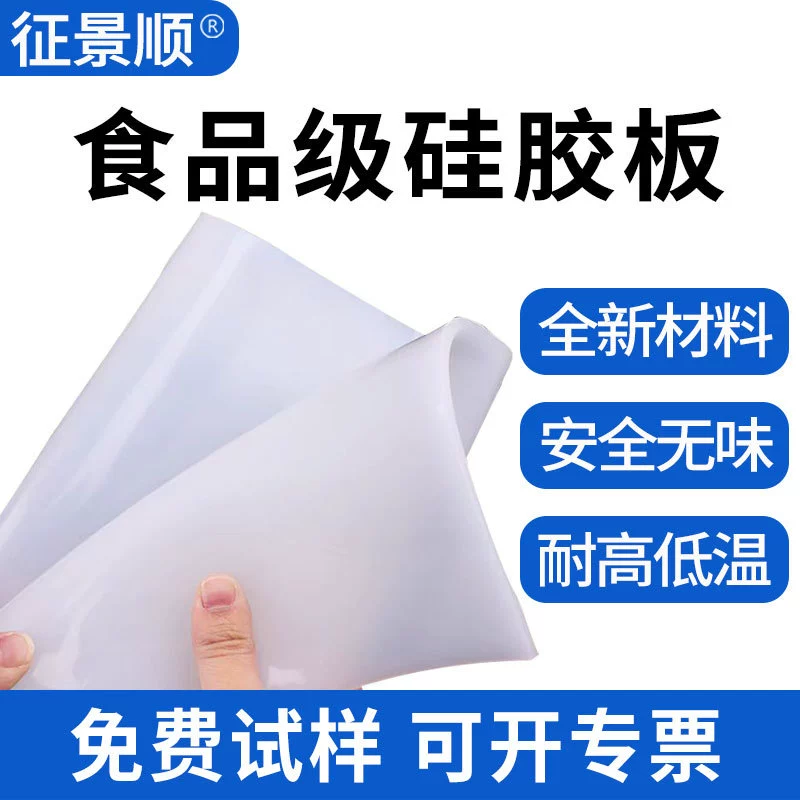 征景顺®

食品级硅胶板

全新材料

安全无味

耐高低温

免费试样 可开专票